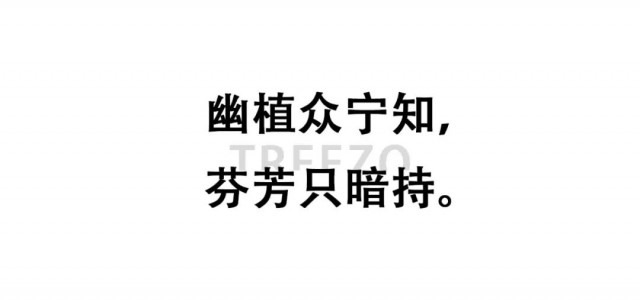 幽植众宁知，
TREEZO
芬芳只暗持。